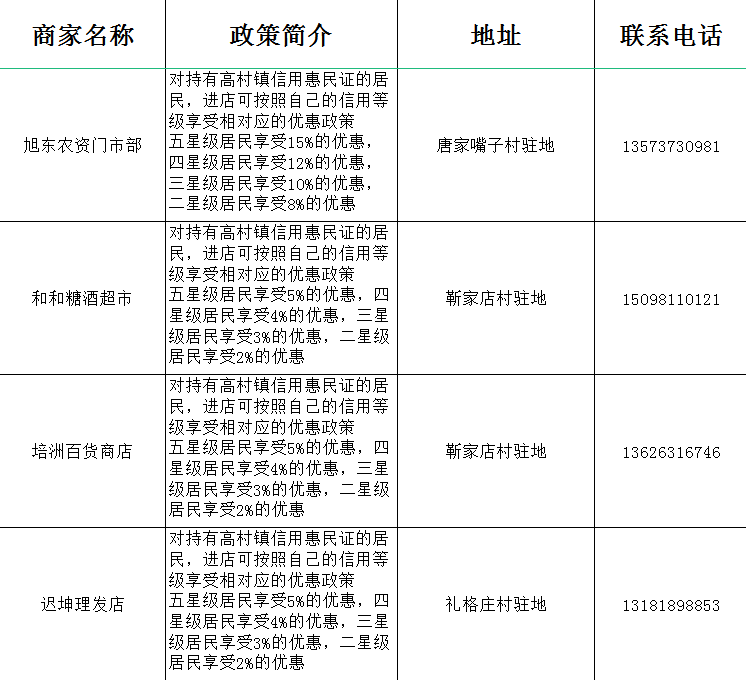 | 商家名称 | 政策简介 | 地址 | 联系电话 |
|---|---|---|---|
| 旭东农资门市部 | 对持有高村镇信用惠民证的居民，进店可按照自己的信用等级享受相对应的优惠政策 五星级居民享受15%的优惠，四星级居民享受12%的优惠，三星级居民享受10%的优惠，二星级居民享受8%的优惠 | 唐家嘴子村驻地 | 13573730981 |
| 和和糖酒超市 | 对持有高村镇信用惠民证的居民，进店可按照自己的信用等级享受相对应的优惠政策 五星级居民享受5%的优惠，四星级居民享受4%的优惠，三星级居民享受3%的优惠，二星级居民享受2%的优惠 | 靳家店村驻地 | 15098110121 |
| 培洲百货商店 | 对持有高村镇信用惠民证的居民，进店可按照自己的信用等级享受相对应的优惠政策 五星级居民享受5%的优惠，四星级居民享受4%的优惠，三星级居民享受3%的优惠，二星级居民享受2%的优惠 | 靳家店村驻地 | 13626316746 |
| 迟坤理发店 | 对持有高村镇信用惠民证的居民，进店可按照自己的信用等级享受相对应的优惠政策 五星级居民享受5%的优惠，四星级居民享受4%的优惠，三星级居民享受3%的优惠，二星级居民享受2%的优惠 | 礼格庄村驻地 | 13181898853 |